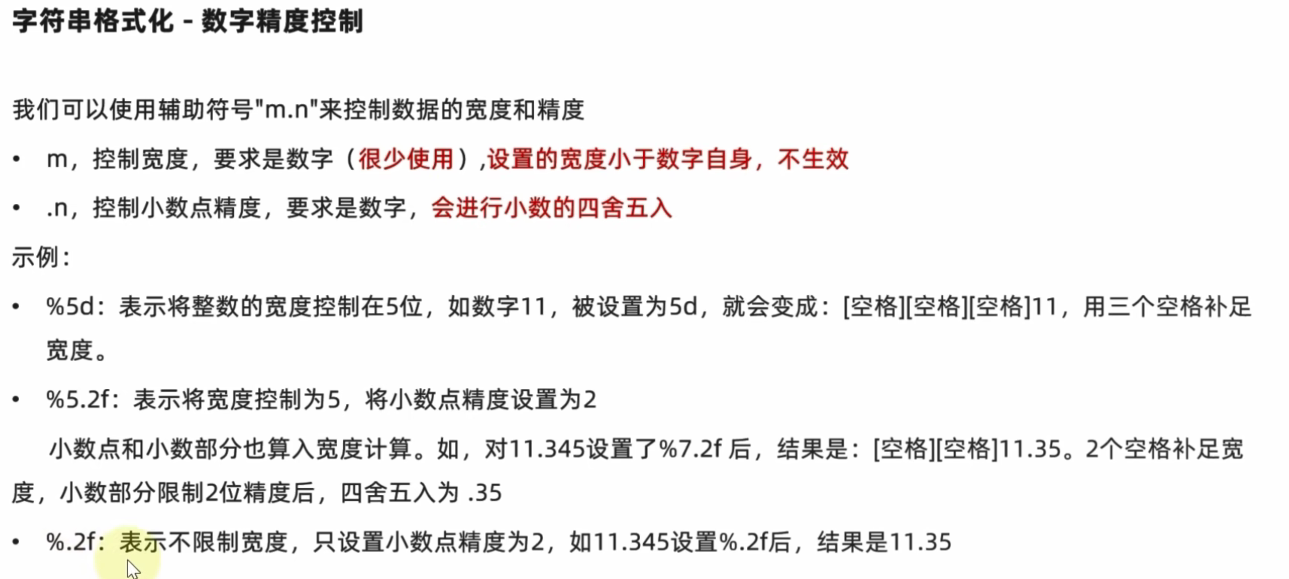 字符串格式化 - 数字精度控制

我们可以使用辅助符号"m.n"来控制数据的宽度和精度

• m，控制宽度，要求是数字（很少使用）,设置的宽度小于数字自身，不生效

• .n，控制小数点精度，要求是数字，会进行小数的四舍五入

示例：

• %5d：表示将整数的宽度控制在5位，如数字11，被设置为5d，就会变成：[空格][空格][空格]11，用三个空格补足宽度。

• %5.2f：表示将宽度控制为5，将小数点精度设置为2

小数点和小数部分也算入宽度计算。如，对11.345设置了%7.2f 后，结果是：[空格][空格]11.35。2个空格补足宽度，小数部分限制2位精度后，四舍五入为 .35

• %.2f：表示不限制宽度，只设置小数点精度为2，如11.345设置%.2f后，结果是11.35